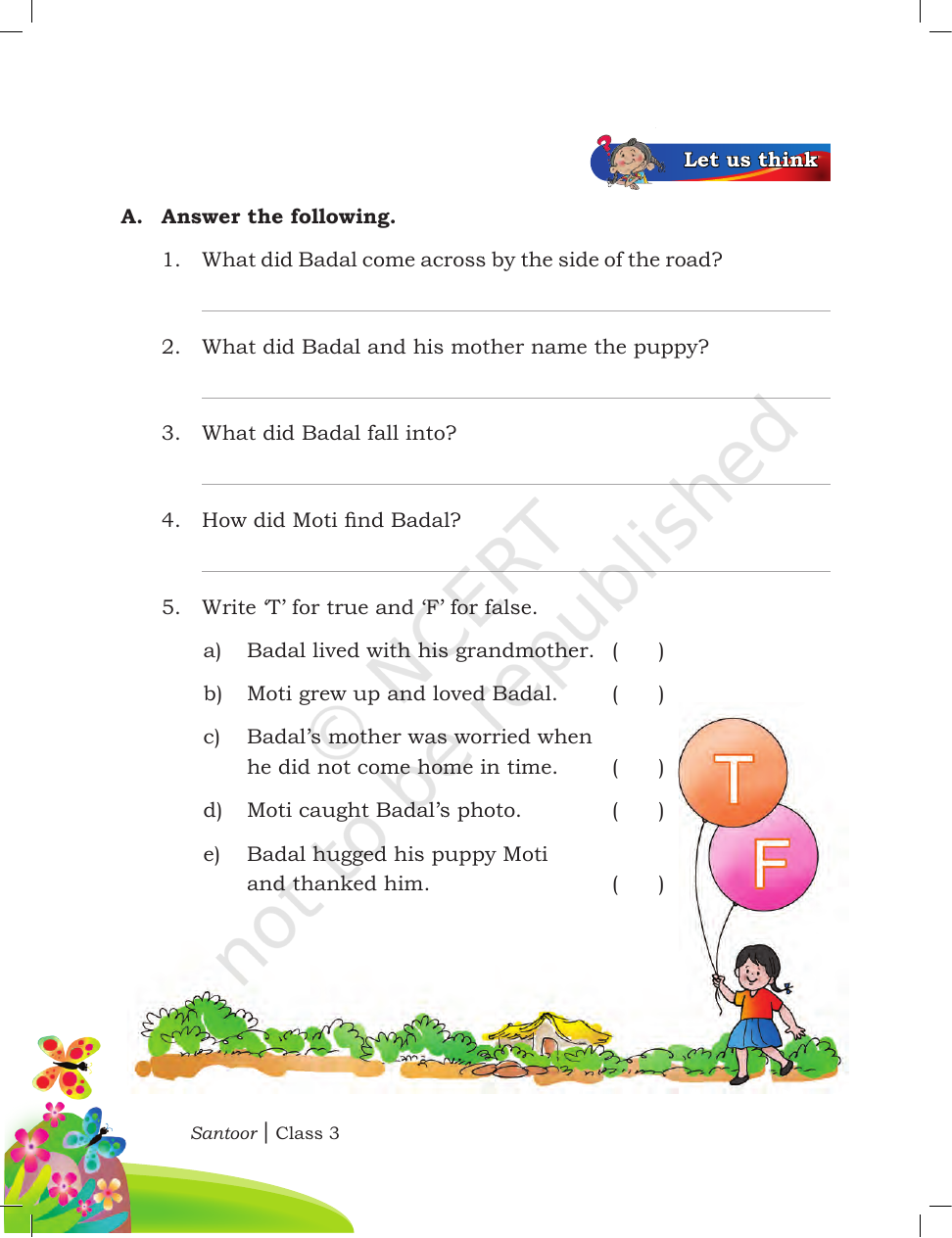 Let us think

A. Answer the following.

1. What did Badal come across by the side of the road?

____

2. What did Badal and his mother name the puppy?

____

3. What did Badal fall into?

____

4. How did Moti find Badal?

____

5. Write 'T' for true and 'F' for false.

a) Badal lived with his grandmother. ( )

b) Moti grew up and loved Badal. ( )

c) Badal's mother was worried when he did not come home in time. ( )

d) Moti caught Badal's photo. ( )

e) Badal hugged his puppy Moti and thanked him. ( )

T

F

Santoor | Class 3

© NCERT not to be republished